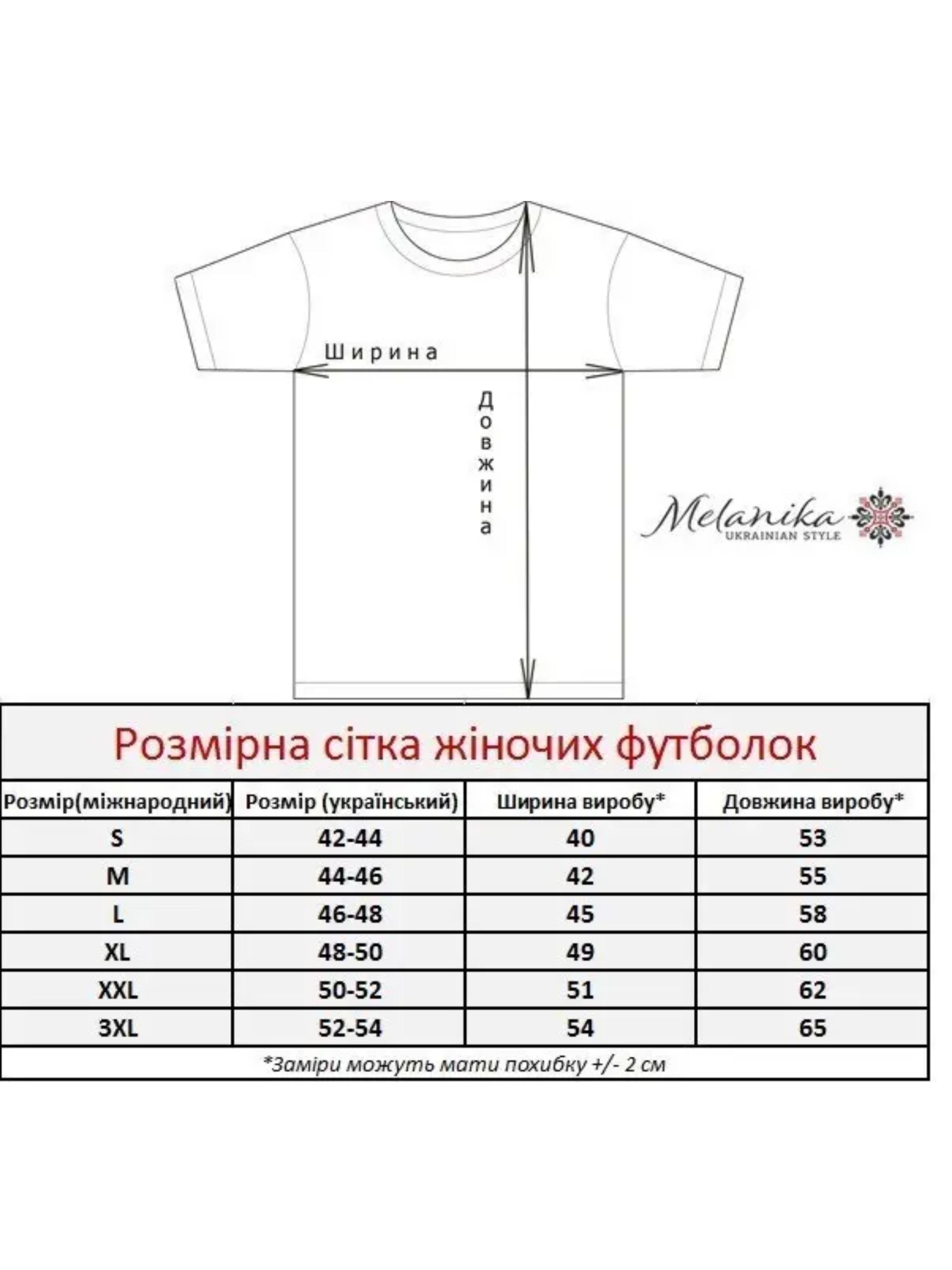 Ширина

Довжина

Melanika
UKRAINIAN STYLE

Розмірна сітка жіночих футболок

| Розмір(міжнародний) | Розмір (український) | Ширина виробу* | Довжина виробу* |
|---|---|---|---|
| S | 42-44 | 40 | 53 |
| M | 44-46 | 42 | 55 |
| L | 46-48 | 45 | 58 |
| XL | 48-50 | 49 | 60 |
| XXL | 50-52 | 51 | 62 |
| 3XL | 52-54 | 54 | 65 |

*Заміри можуть мати похибку +/- 2 см